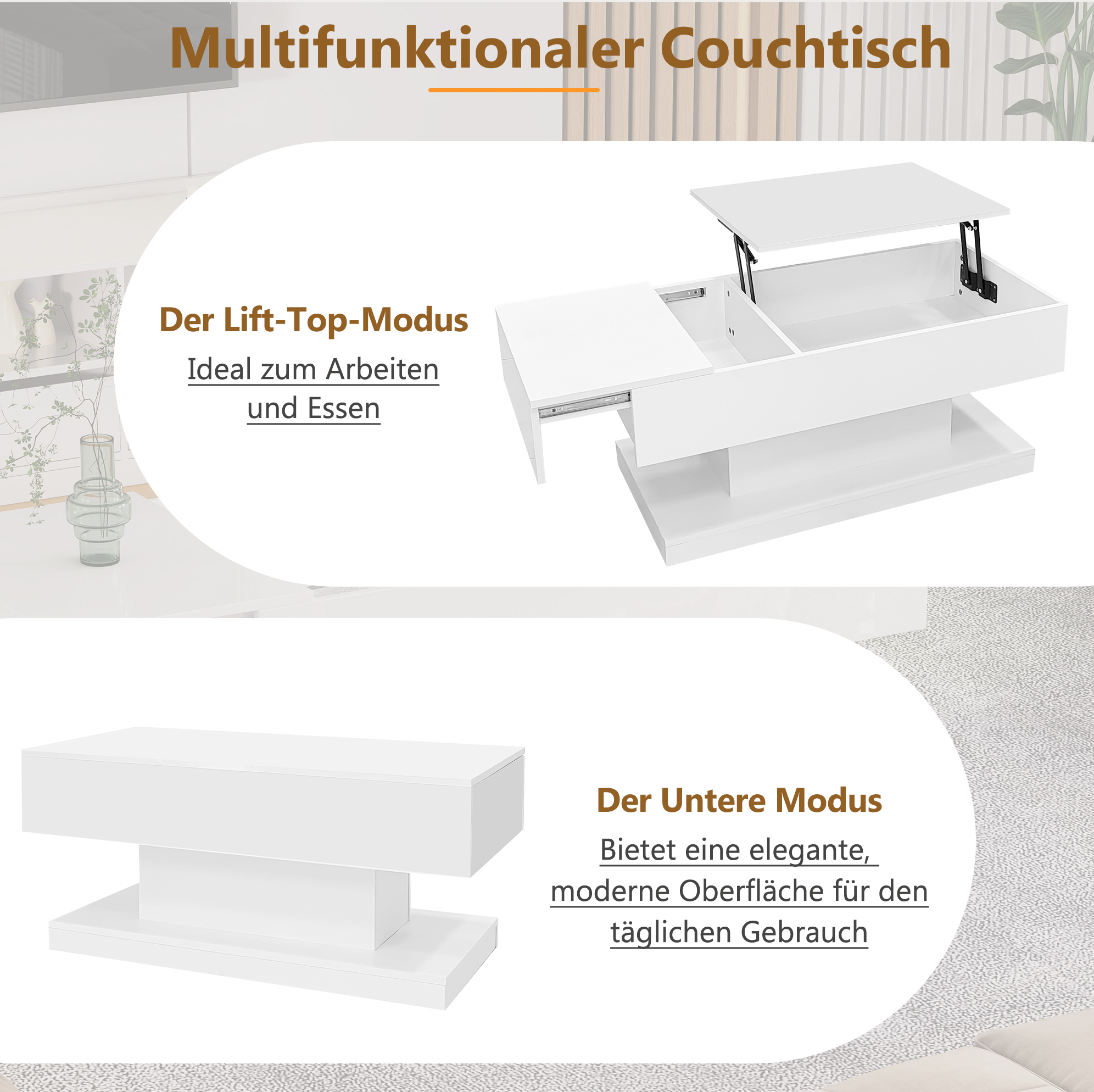 Multifunktionaler Couchtisch

Der Lift-Top-Modus

Ideal zum Arbeiten und Essen

Der Untere Modus

Bietet eine elegante, moderne Oberfläche für den täglichen Gebrauch